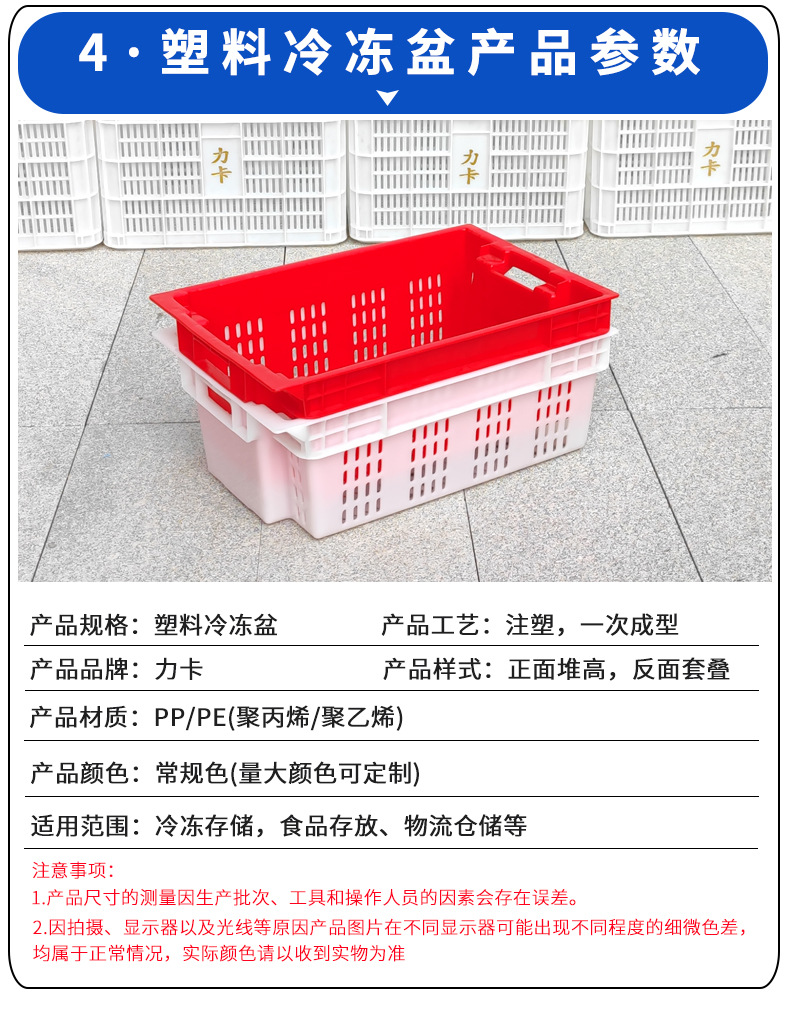 4·塑料冷冻盆产品参数

力卡

力卡

力卡

产品规格：塑料冷冻盆

产品工艺：注塑，一次成型

产品品牌：力卡

产品样式：正面堆高，反面套叠

产品材质：PP/PE(聚丙烯/聚乙烯)

产品颜色：常规色(量大颜色可定制)

适用范围：冷冻存储，食品存放、物流仓储等

注意事项：
1.产品尺寸的测量因生产批次、工具和操作人员的因素会存在误差。
2.因拍摄、显示器以及光线等原因产品图片在不同显示器可能出现不同程度的细微色差，均属于正常情况，实际颜色请以收到实物为准